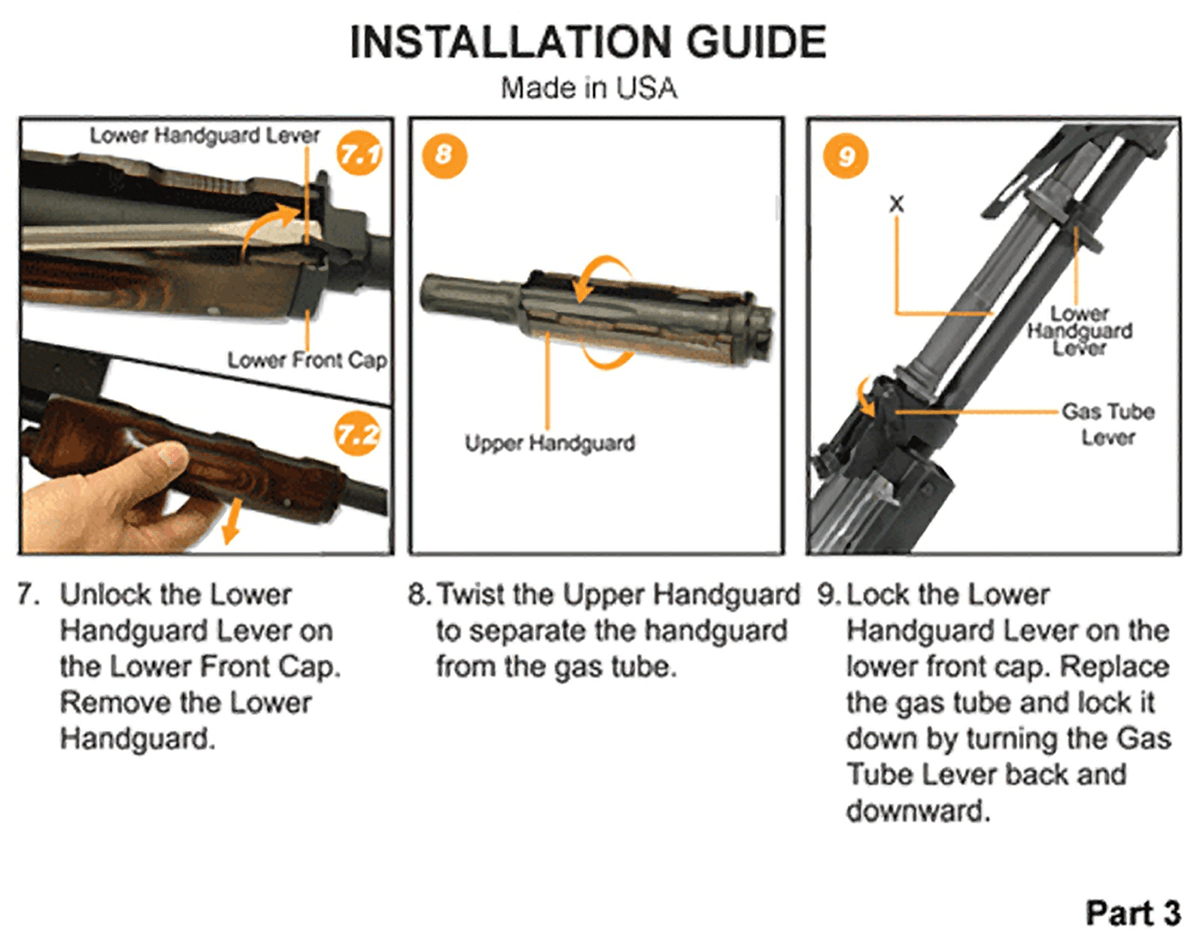 INSTALLATION GUIDE
Made in USA

Lower Handguard Lever
7.1
Lower Front Cap
7.2

8
Upper Handguard

9
X
Lower Handguard Lever
Gas Tube Lever

7. Unlock the Lower Handguard Lever on the Lower Front Cap. Remove the Lower Handguard.

8. Twist the Upper Handguard to separate the handguard from the gas tube.

9. Lock the Lower Handguard Lever on the lower front cap. Replace the gas tube and lock it down by turning the Gas Tube Lever back and downward.

Part 3